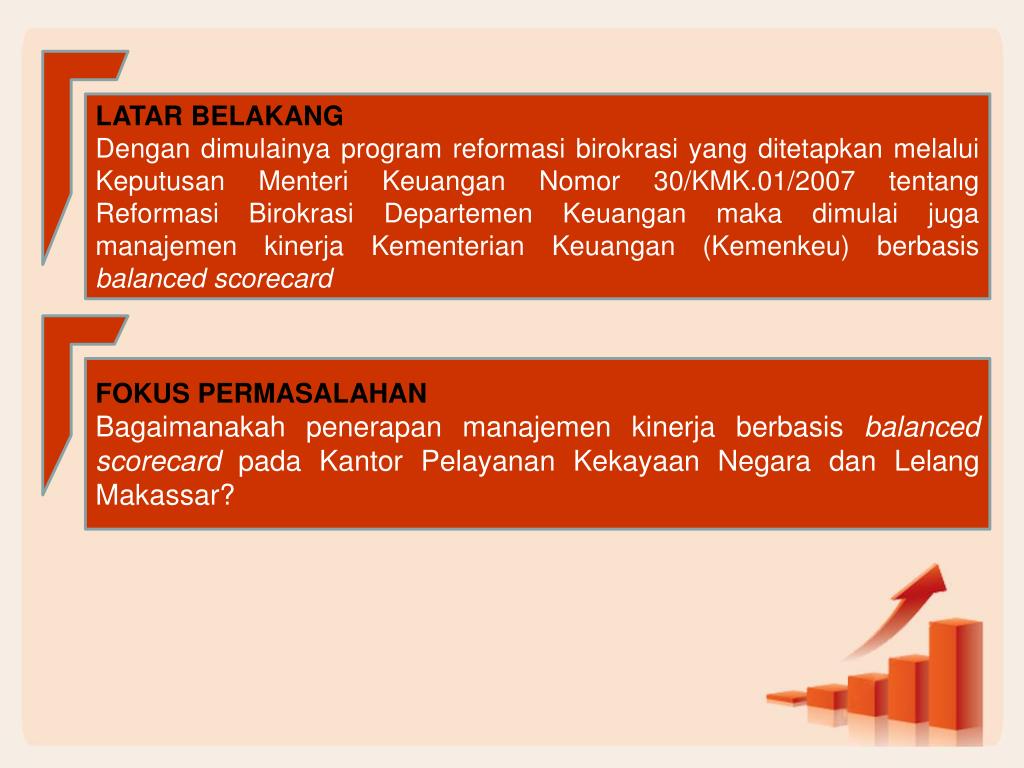 LATAR BELAKANG
Dengan dimulainya program reformasi birokrasi yang ditetapkan melalui Keputusan Menteri Keuangan Nomor 30/KMK.01/2007 tentang Reformasi Birokrasi Departemen Keuangan maka dimulai juga manajemen kinerja Kementerian Keuangan (Kemenkeu) berbasis balanced scorecard

FOKUS PERMASALAHAN
Bagaimanakah penerapan manajemen kinerja berbasis balanced scorecard pada Kantor Pelayanan Kekayaan Negara dan Lelang Makassar?